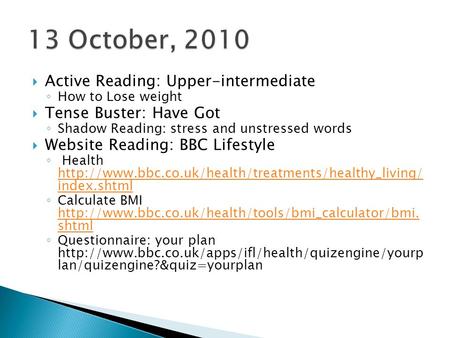 13 October, 2010

Active Reading: Upper-intermediate
How to Lose weight
Tense Buster: Have Got
Shadow Reading: stress and unstressed words
Website Reading: BBC Lifestyle
Health http://www.bbc.co.uk/health/treatments/healthy_living/index.shtml
Calculate BMI http://www.bbc.co.uk/health/tools/bmi_calculator/bmi.shtml
Questionnaire: your plan http://www.bbc.co.uk/apps/ifl/health/quizengine/yourplan/quizengine?&quiz=yourplan